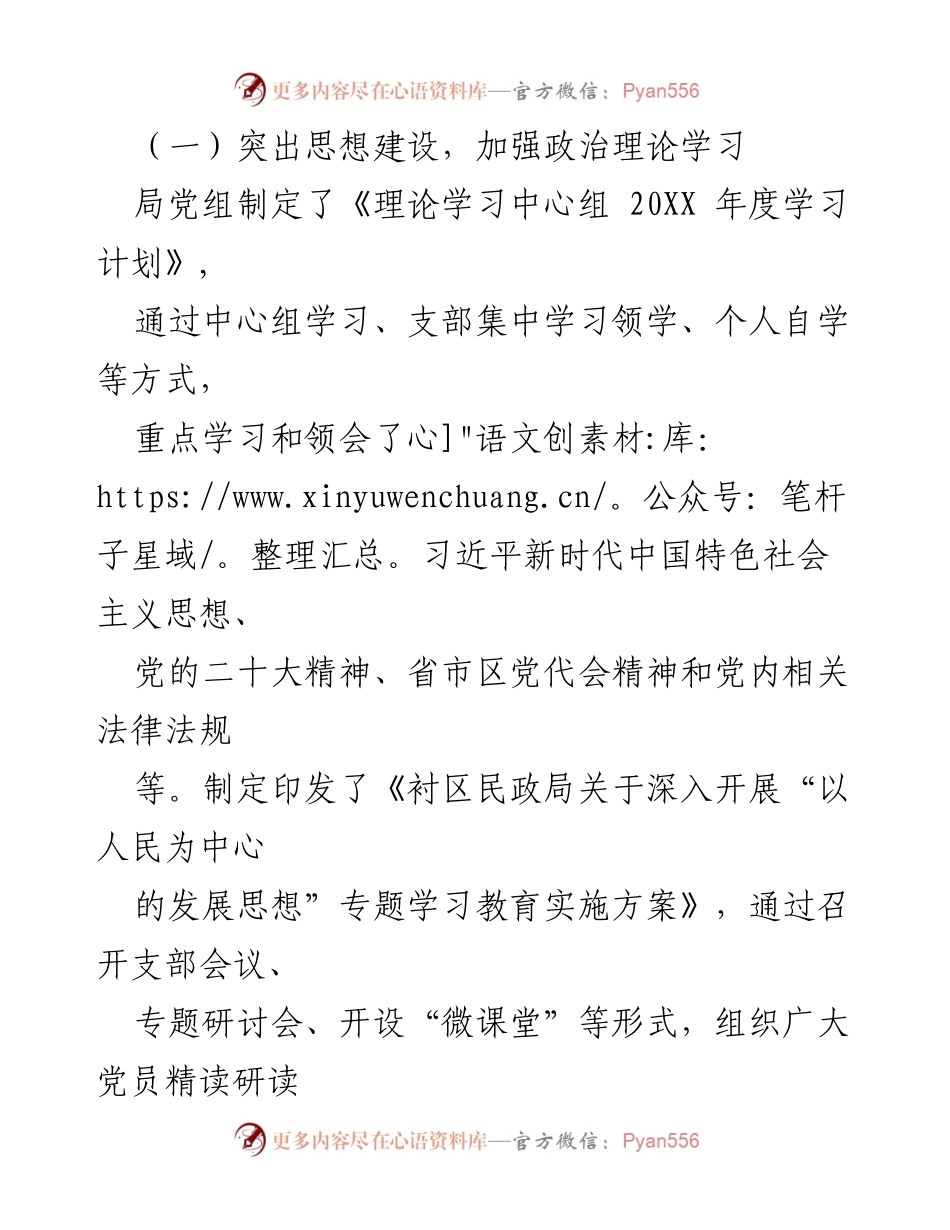 更多内容尽在心语资料库—官方微信：Pyan556

（一）突出思想建设，加强政治理论学习

局党组制定了《理论学习中心组 20XX 年度学习计划》，

通过中心组学习、支部集中学习领学、个人自学等方式，

重点学习和领会了心]"语文创素材:库: https://www.xinyuwenchuang.cn/。公众号: 笔杆子星域/。整理汇总。习近平新时代中国特色社会主义思想、

党的二十大精神、省市区党代会精神和党内相关法律法规

等。制定印发了《衬区民政局关于深入开展“以人民为中心

的发展思想”专题学习教育实施方案》，通过召开支部会议、

专题研讨会、开设“微课堂”等形式，组织广大党员精读研读

更多内容尽在心语资料库—官方微信：Pyan556